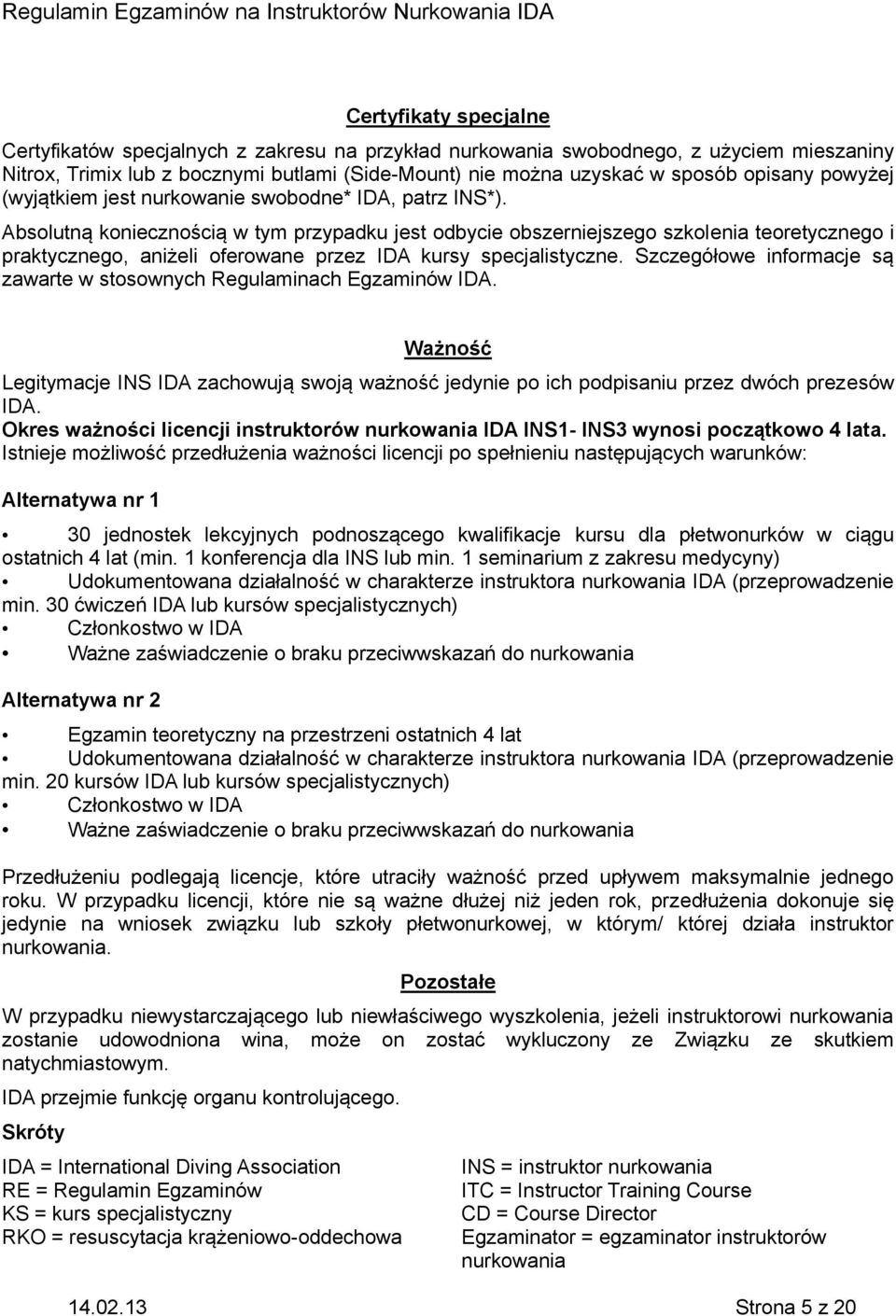 Regulamin Egzaminów na Instruktorów Nurkowania IDA

Certyfikaty specjalne

Certyfikatów specjalnych z zakresu na przykład nurkowania swobodnego, z użyciem mieszaniny Nitrox, Trimix lub z bocznymi butlami (Side-Mount) nie można uzyskać w sposób opisany powyżej (wyjątkiem jest nurkowanie swobodne* IDA, patrz INS*).

Absolutną koniecznością w tym przypadku jest odbycie obszerniejszego szkolenia teoretycznego i praktycznego, aniżeli oferowane przez IDA kursy specjalistyczne. Szczegółowe informacje są zawarte w stosownych Regulaminach Egzaminów IDA.

Ważność

Legitymacje INS IDA zachowują swoją ważność jedynie po ich podpisaniu przez dwóch prezesów IDA.
Okres ważności licencji instruktorów nurkowania IDA INS1- INS3 wynosi początkowo 4 lata.
Istnieje możliwość przedłużenia ważności licencji po spełnieniu następujących warunków:

Alternatywa nr 1

• 30 jednostek lekcyjnych podnoszącego kwalifikacje kursu dla płetwonurków w ciągu ostatnich 4 lat (min. 1 konferencja dla INS lub min. 1 seminarium z zakresu medycyny)
• Udokumentowana działalność w charakterze instruktora nurkowania IDA (przeprowadzenie min. 30 ćwiczeń IDA lub kursów specjalistycznych)
• Członkostwo w IDA
• Ważne zaświadczenie o braku przeciwwskazań do nurkowania

Alternatywa nr 2

• Egzamin teoretyczny na przestrzeni ostatnich 4 lat
• Udokumentowana działalność w charakterze instruktora nurkowania IDA (przeprowadzenie min. 20 kursów IDA lub kursów specjalistycznych)
• Członkostwo w IDA
• Ważne zaświadczenie o braku przeciwwskazań do nurkowania

Przedłużeniu podlegają licencje, które utraciły ważność przed upływem maksymalnie jednego roku. W przypadku licencji, które nie są ważne dłużej niż jeden rok, przedłużenia dokonuje się jedynie na wniosek związku lub szkoły płetwonurkowej, w którym/ której działa instruktor nurkowania.

Pozostałe

W przypadku niewystarczającego lub niewłaściwego wyszkolenia, jeżeli instruktorowi nurkowania zostanie udowodniona wina, może on zostać wykluczony ze Związku ze skutkiem natychmiastowym.

IDA przejmie funkcję organu kontrolującego.

Skróty

IDA = International Diving Association
RE = Regulamin Egzaminów
KS = kurs specjalistyczny
RKO = resuscytacja krążeniowo-oddechowa

INS = instruktor nurkowania
ITC = Instructor Training Course
CD = Course Director
Egzaminator = egzaminator instruktorów nurkowania

14.02.13 Strona 5 z 20